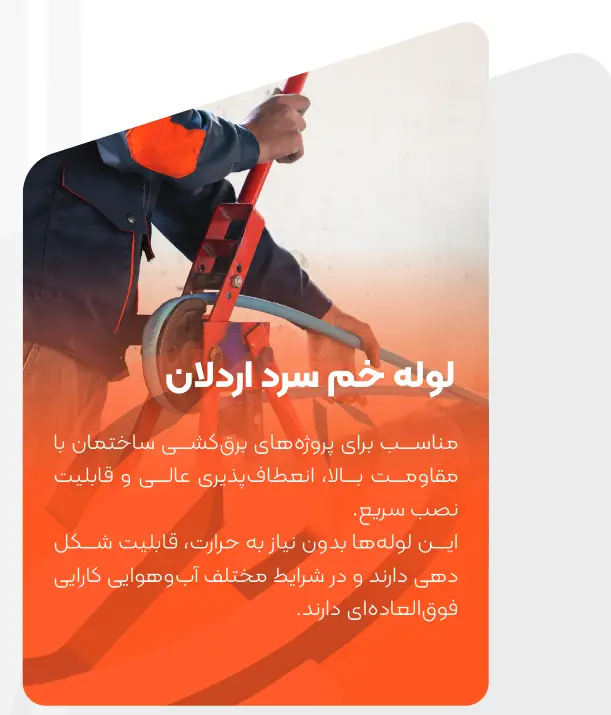 لوله خم سرد اردلان

مناسب برای پروژه‌های برق‌کشی ساختمان با مقاومت بالا، انعطاف‌پذیری عالی و قابلیت نصب سریع.
این لوله‌ها بدون نیاز به حرارت، قابلیت شکل دهی دارند و در شرایط مختلف آب‌وهوایی کارایی فوق‌العاده‌ای دارند.